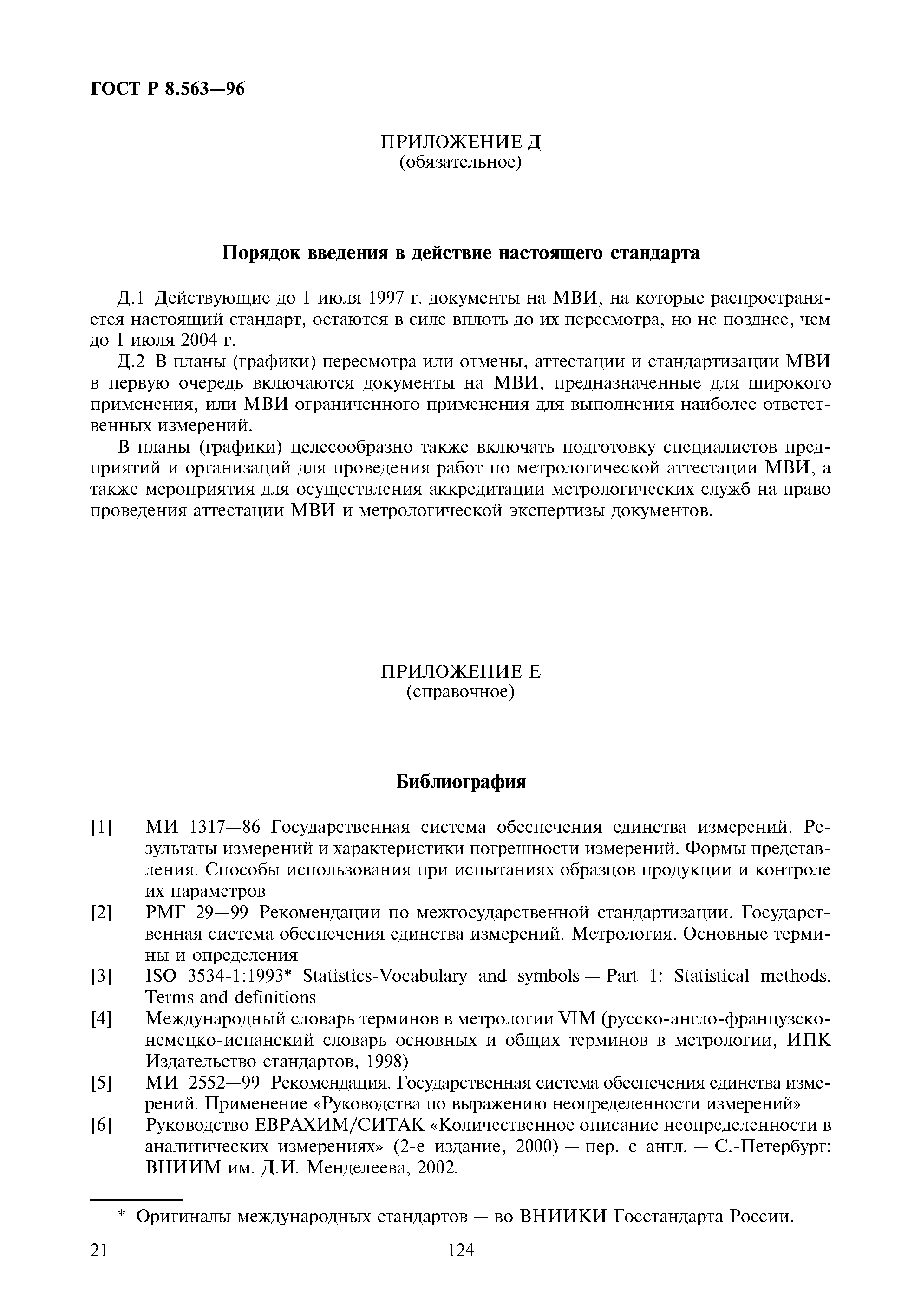 ГОСТ Р 8.563—96

ПРИЛОЖЕНИЕ Д
(обязательное)

Порядок введения в действие настоящего стандарта

Д.1 Действующие до 1 июля 1997 г. документы на МВИ, на которые распространяется настоящий стандарт, остаются в силе вплоть до их пересмотра, но не позднее, чем до 1 июля 2004 г.

Д.2 В планы (графики) пересмотра или отмены, аттестации и стандартизации МВИ в первую очередь включаются документы на МВИ, предназначенные для широкого применения, или МВИ ограниченного применения для выполнения наиболее ответственных измерений.

В планы (графики) целесообразно также включать подготовку специалистов предприятий и организаций для проведения работ по метрологической аттестации МВИ, а также мероприятия для осуществления аккредитации метрологических служб на право проведения аттестации МВИ и метрологической экспертизы документов.

ПРИЛОЖЕНИЕ Е
(справочное)

Библиография

[1] МИ 1317—86 Государственная система обеспечения единства измерений. Результаты измерений и характеристики погрешности измерений. Формы представления. Способы использования при испытаниях образцов продукции и контроле их параметров

[2] РМГ 29—99 Рекомендации по межгосударственной стандартизации. Государственная система обеспечения единства измерений. Метрология. Основные термины и определения

[3] ISO 3534-1:1993* Statistics-Vocabulary and symbols — Part 1: Statistical methods. Terms and definitions

[4] Международный словарь терминов в метрологии VIM (русско-англо-французско-немецко-испанский словарь основных и общих терминов в метрологии, ИПК Издательство стандартов, 1998)

[5] МИ 2552—99 Рекомендация. Государственная система обеспечения единства измерений. Применение «Руководства по выражению неопределенности измерений»

[6] Руководство ЕВРАХИМ/СИТАК «Количественное описание неопределенности в аналитических измерениях» (2-е издание, 2000) — пер. с англ. — С.-Петербург: ВНИИМ им. Д.И. Менделеева, 2002.

* Оригиналы международных стандартов — во ВНИИКИ Госстандарта России.

21 124